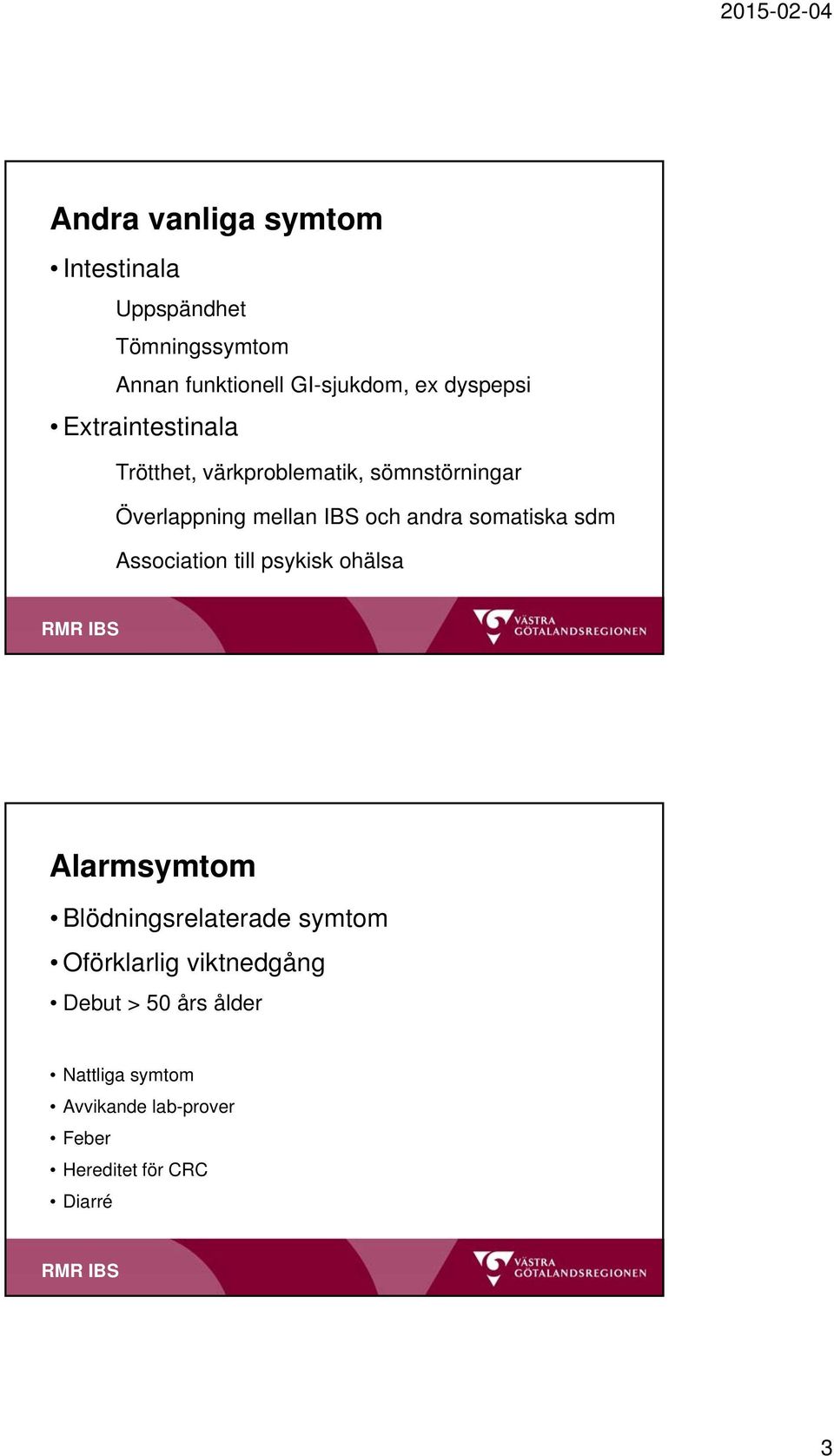 2015-02-04

Andra vanliga symtom

• Intestinala

Uppspändhet

Tömningssymtom

Annan funktionell GI-sjukdom, ex dyspepsi

• Extraintestinala

Trötthet, värkproblematik, sömnstörningar

Överlappning mellan IBS och andra somatiska sdm

Association till psykisk ohälsa

RMR IBS

VÄSTRA GÖTALANDSREGIONEN

Alarmsymtom

• Blödningsrelaterade symtom

• Oförklarlig viktnedgång

• Debut > 50 års ålder

• Nattliga symtom

• Avvikande lab-prover

• Feber

• Hereditet för CRC

• Diarré

RMR IBS

VÄSTRA GÖTALANDSREGIONEN

3